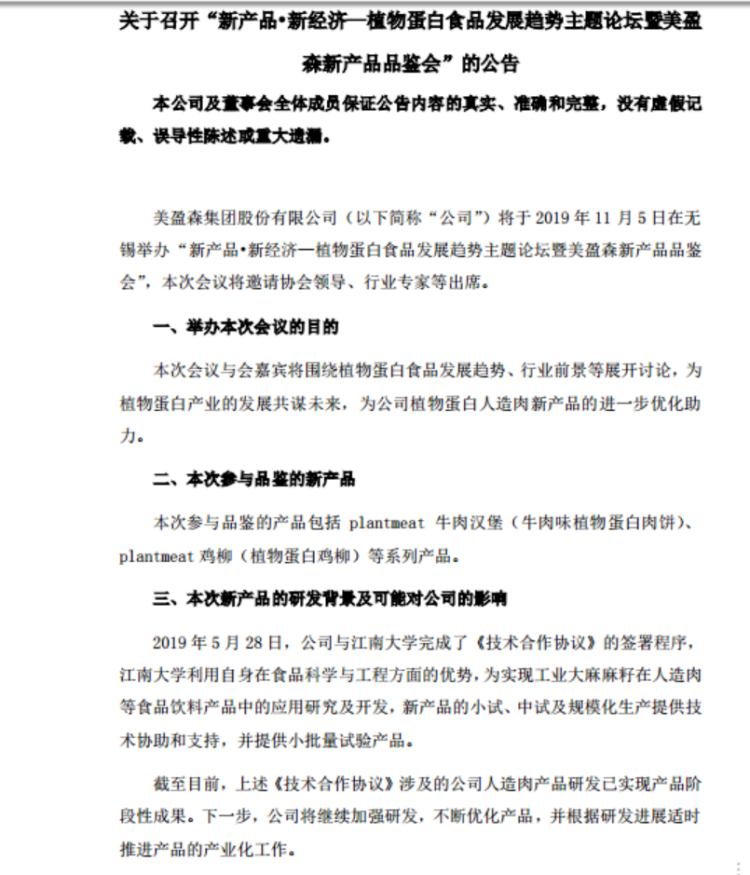 关于召开“新产品•新经济—植物蛋白食品发展趋势主题论坛暨美盈森新产品品鉴会”的公告

本公司及董事会全体成员保证公告内容的真实、准确和完整，没有虚假记载、误导性陈述或重大遗漏。

美盈森集团股份有限公司（以下简称“公司”）将于 2019 年 11 月 5 日在无锡举办“新产品•新经济—植物蛋白食品发展趋势主题论坛暨美盈森新产品品鉴会”，本次会议将邀请协会领导、行业专家等出席。

一、举办本次会议的目的

本次会议与会嘉宾将围绕植物蛋白食品发展趋势、行业前景等展开讨论，为植物蛋白产业的发展共谋未来，为公司植物蛋白人造肉新产品的进一步优化助力。

二、本次参与品鉴的新产品

本次参与品鉴的产品包括 plantmeat 牛肉汉堡（牛肉味植物蛋白肉饼）、plantmeat 鸡柳（植物蛋白鸡柳）等系列产品。

三、本次新产品的研发背景及可能对公司的影响

2019 年 5 月 28 日，公司与江南大学完成了《技术合作协议》的签署程序，江南大学利用自身在食品科学与工程方面的优势，为实现工业大麻麻籽在人造肉等食品饮料产品中的应用研究及开发，新产品的小试、中试及规模化生产提供技术协助和支持，并提供小批量试验产品。

截至目前，上述《技术合作协议》涉及的公司人造肉产品研发已实现产品阶段性成果。下一步，公司将继续加强研发，不断优化产品，并根据研发进展适时推进产品的产业化工作。